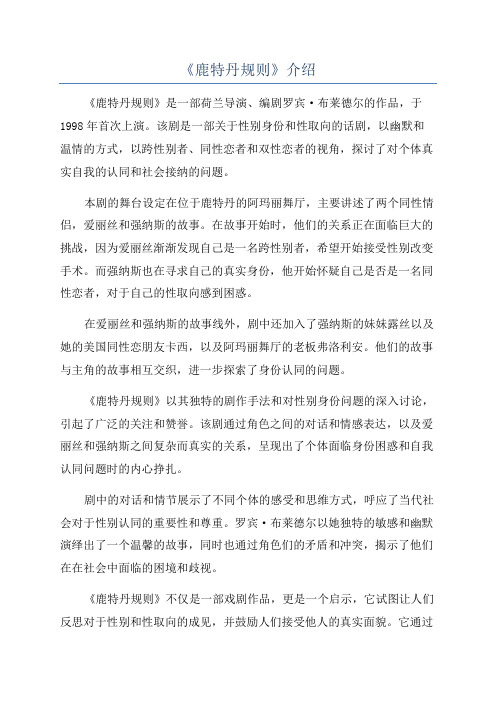 《鹿特丹规则》介绍

《鹿特丹规则》是一部荷兰导演、编剧罗宾·布莱德尔的作品，于1998年首次上演。该剧是一部关于性别身份和性取向的话剧，以幽默和温情的方式，以跨性别者、同性恋者和双性恋者的视角，探讨了对个体真实自我的认同和社会接纳的问题。

本剧的舞台设定在位于鹿特丹的阿玛丽舞厅，主要讲述了两个同性情侣，爱丽丝和强纳斯的故事。在故事开始时，他们的关系正在面临巨大的挑战，因为爱丽丝渐渐发现自己是一名跨性别者，希望开始接受性别改变手术。而强纳斯也在寻求自己的真实身份，他开始怀疑自己是否是一名同性恋者，对于自己的性取向感到困惑。

在爱丽丝和强纳斯的故事线外，剧中还加入了强纳斯的妹妹露丝以及她的美国同性恋朋友卡西，以及阿玛丽舞厅的老板弗洛利安。他们的故事与主角的故事相互交织，进一步探索了身份认同的问题。

《鹿特丹规则》以其独特的剧作手法和对性别身份问题的深入讨论，引起了广泛的关注和赞誉。该剧通过角色之间的对话和情感表达，以及爱丽丝和强纳斯之间复杂而真实的关系，呈现出了个体面临身份困惑和自我认同问题时的内心挣扎。

剧中的对话和情节展示了不同个体的感受和思维方式，呼应了当代社会对于性别认同的重要性和尊重。罗宾·布莱德尔以她独特的敏感和幽默演绎出了一个温馨的故事，同时也通过角色们的矛盾和冲突，揭示了他们在在社会中面临的困境和歧视。

《鹿特丹规则》不仅是一部戏剧作品，更是一个启示，它试图让人们反思对于性别和性取向的成见，并鼓励人们接受他人的真实面貌。它通过